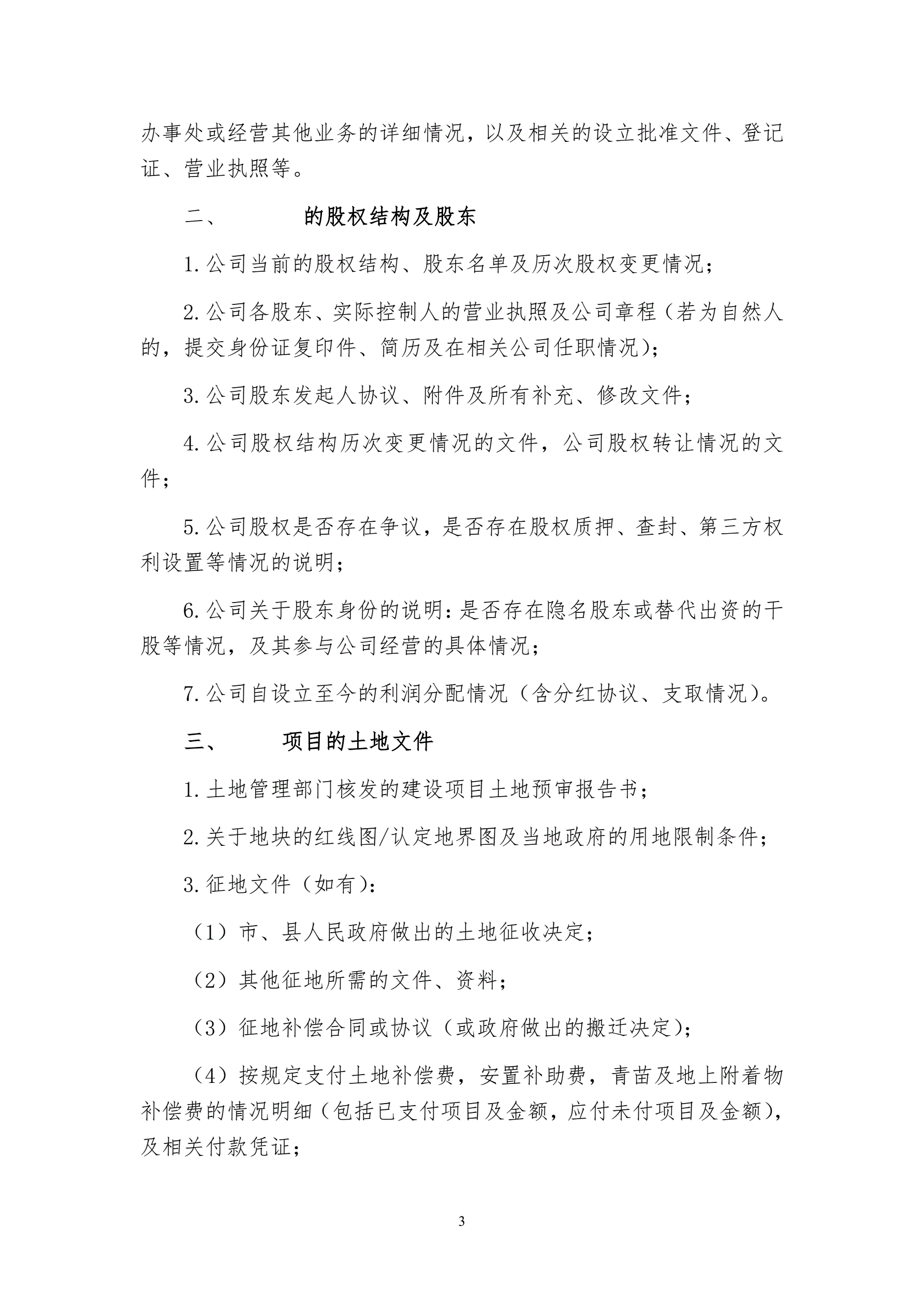 办事处或经营其他业务的详细情况，以及相关的设立批准文件、登记证、营业执照等。

二、　　　的股权结构及股东

1. 公司当前的股权结构、股东名单及历次股权变更情况；

2. 公司各股东、实际控制人的营业执照及公司章程（若为自然人的，提交身份证复印件、简历及在相关公司任职情况）；

3. 公司股东发起人协议、附件及所有补充、修改文件；

4. 公司股权结构历次变更情况的文件，公司股权转让情况的文件；

5. 公司股权是否存在争议，是否存在股权质押、查封、第三方权利设置等情况的说明；

6. 公司关于股东身份的说明：是否存在隐名股东或替代出资的干股等情况，及其参与公司经营的具体情况；

7. 公司自设立至今的利润分配情况（含分红协议、支取情况）。

三、　　项目的土地文件

1. 土地管理部门核发的建设项目土地预审报告书；

2. 关于地块的红线图/认定地界图及当地政府的用地限制条件；

3. 征地文件（如有）：

（1）市、县人民政府做出的土地征收决定；

（2）其他征地所需的文件、资料；

（3）征地补偿合同或协议（或政府做出的搬迁决定）；

（4）按规定支付土地补偿费，安置补助费，青苗及地上附着物补偿费的情况明细（包括已支付项目及金额，应付未付项目及金额），及相关付款凭证；

3